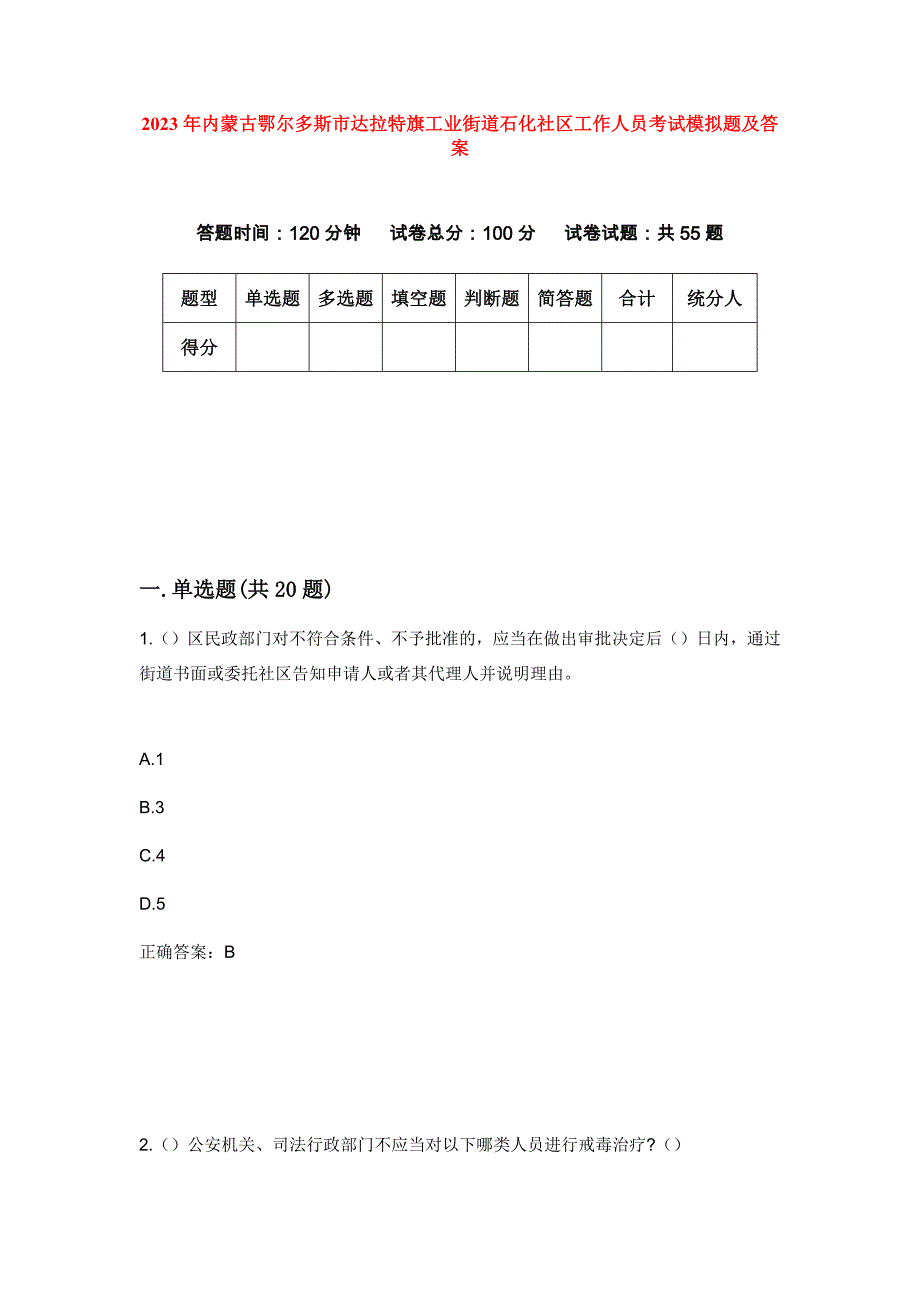 2023年内蒙古鄂尔多斯市达拉特旗工业街道石化社区工作人员考试模拟题及答案

答题时间：120分钟　试卷总分：100分　试卷试题：共55题

| 题型 | 单选题 | 多选题 | 填空题 | 判断题 | 简答题 | 合计 | 统分人 |
|---|---|---|---|---|---|---|---|
| 得分 | | | | | | | |

一.单选题(共20题)

1.（）区民政部门对不符合条件、不予批准的，应当在做出审批决定后（）日内，通过街道书面或委托社区告知申请人或者其代理人并说明理由。

A.1

B.3

C.4

D.5

正确答案：B

2.（）公安机关、司法行政部门不应当对以下哪类人员进行戒毒治疗？（）